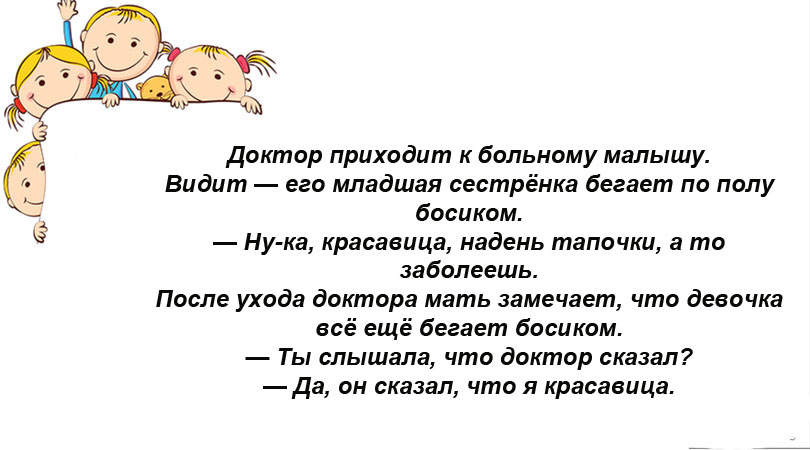 Доктор приходит к больному малышу. Видит — его младшая сестрёнка бегает по полу босиком.

— Ну-ка, красавица, надень тапочки, а то заболеешь.

После ухода доктора мать замечает, что девочка всё ещё бегает босиком.

— Ты слышала, что доктор сказал?

— Да, он сказал, что я красавица.